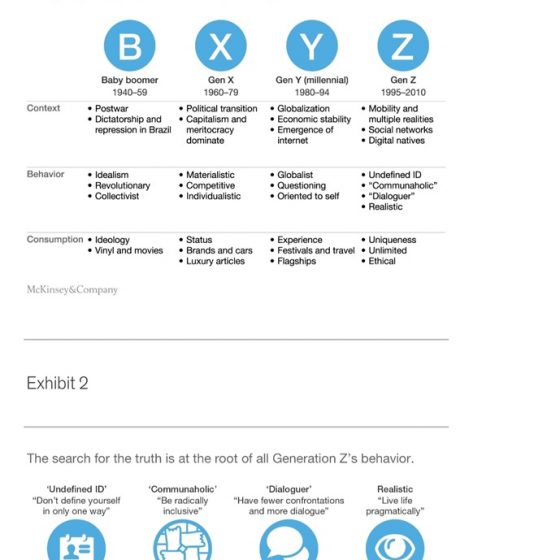 | | B | X | Y | Z |
|---|---|---|---|---|
| | Baby boomer 1940–59 | Gen X 1960–79 | Gen Y (millennial) 1980–94 | Gen Z 1995–2010 |
| Context | • Postwar • Dictatorship and repression in Brazil | • Political transition • Capitalism and meritocracy dominate | • Globalization • Economic stability • Emergence of internet | • Mobility and multiple realities • Social networks • Digital natives |
| Behavior | • Idealism • Revolutionary • Collectivist | • Materialistic • Competitive • Individualistic | • Globalist • Questioning • Oriented to self | • Undefined ID • "Communaholic" • "Dialoguer" • Realistic |
| Consumption | • Ideology • Vinyl and movies | • Status • Brands and cars • Luxury articles | • Experience • Festivals and travel • Flagships | • Uniqueness • Unlimited • Ethical |

McKinsey&Company

Exhibit 2

The search for the truth is at the root of all Generation Z's behavior.

'Undefined ID'
"Don't define yourself in only one way"

'Communaholic'
"Be radically inclusive"

'Dialoguer'
"Have fewer confrontations and more dialogue"

Realistic
"Live life pragmatically"